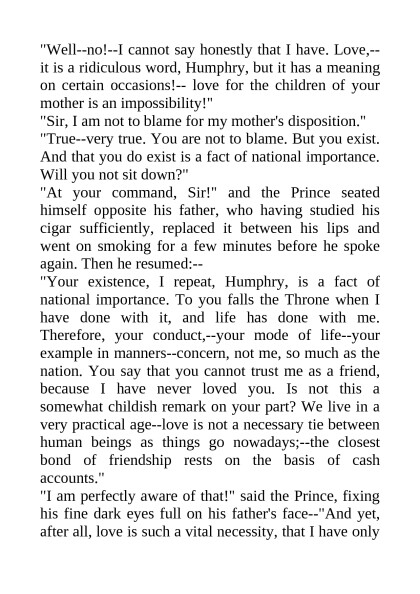 "Well--no!--I cannot say honestly that I have. Love,--it is a ridiculous word, Humphry, but it has a meaning on certain occasions!-- love for the children of your mother is an impossibility!"

"Sir, I am not to blame for my mother's disposition."

"True--very true. You are not to blame. But you exist. And that you do exist is a fact of national importance. Will you not sit down?"

"At your command, Sir!" and the Prince seated himself opposite his father, who having studied his cigar sufficiently, replaced it between his lips and went on smoking for a few minutes before he spoke again. Then he resumed:--

"Your existence, I repeat, Humphry, is a fact of national importance. To you falls the Throne when I have done with it, and life has done with me. Therefore, your conduct,--your mode of life--your example in manners--concern, not me, so much as the nation. You say that you cannot trust me as a friend, because I have never loved you. Is not this a somewhat childish remark on your part? We live in a very practical age--love is not a necessary tie between human beings as things go nowadays;--the closest bond of friendship rests on the basis of cash accounts."

"I am perfectly aware of that!" said the Prince, fixing his fine dark eyes full on his father's face--"And yet, after all, love is such a vital necessity, that I have only